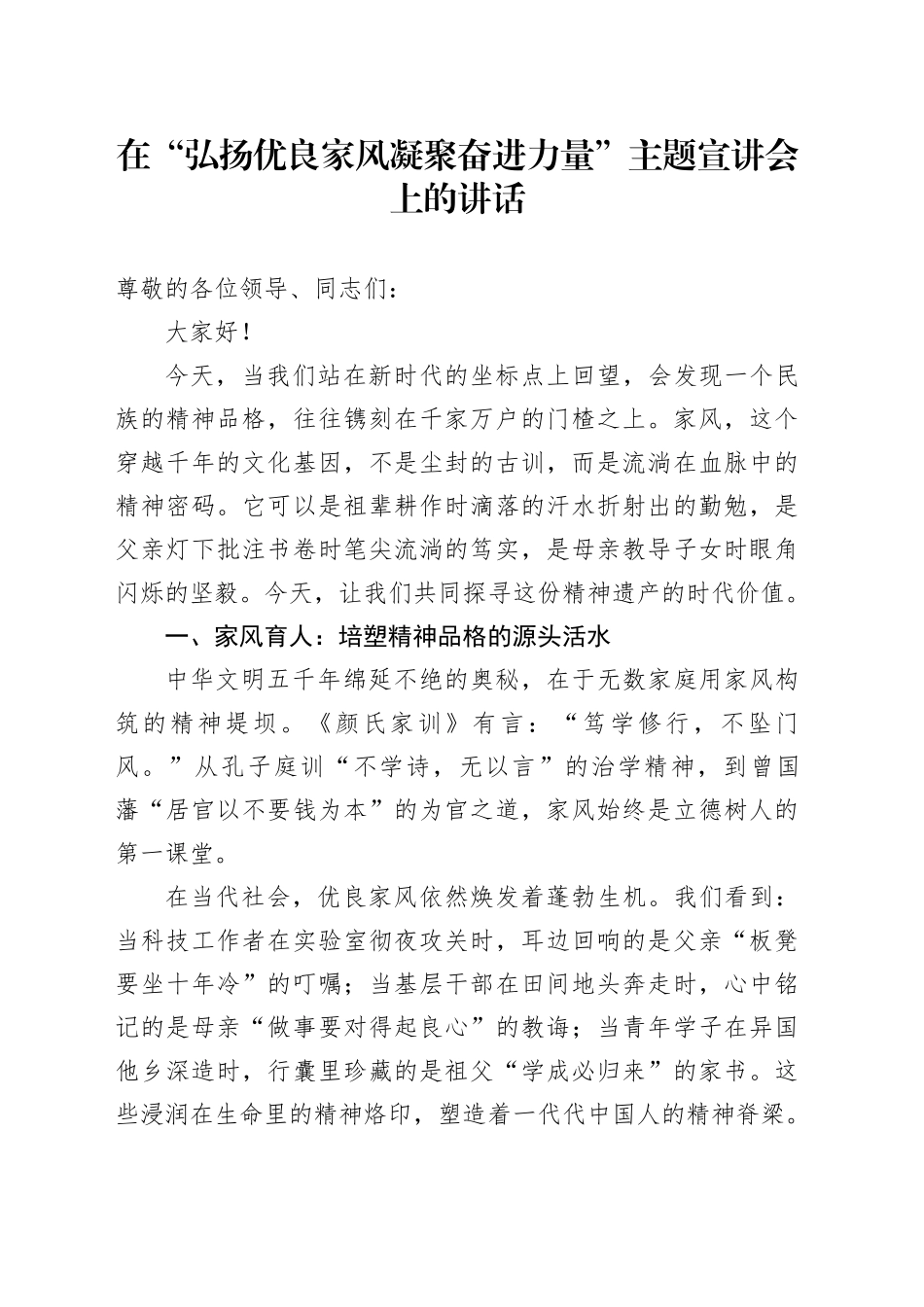 在“弘扬优良家风凝聚奋进力量”主题宣讲会上的讲话

尊敬的各位领导、同志们：

大家好！

今天，当我们站在新时代的坐标点上回望，会发现一个民族的精神品格，往往镌刻在千家万户的门楂之上。家风，这个穿越千年的文化基因，不是尘封的古训，而是流淌在血脉中的精神密码。它可以是祖辈耕作时滴落的汗水折射出的勤勉，是父亲灯下批注书卷时笔尖流淌的笃实，是母亲教导子女时眼角闪烁的坚毅。今天，让我们共同探寻这份精神遗产的时代价值。

一、家风育人：培塑精神品格的源头活水

中华文明五千年绵延不绝的奥秘，在于无数家庭用家风构筑的精神堤坝。《颜氏家训》有言：“笃学修行，不坠门风。”从孔子庭训“不学诗，无以言”的治学精神，到曾国藩“居官以不要钱为本”的为官之道，家风始终是立德树人的第一课堂。

在当代社会，优良家风依然焕发着蓬勃生机。我们看到：当科技工作者在实验室彻夜攻关时，耳边回响的是父亲“板凳要坐十年冷”的叮嘱；当基层干部在田间地头奔走时，心中铭记的是母亲“做事要对得起良心”的教诲；当青年学子在异国他乡深造时，行囊里珍藏的是祖父“学成必归来”的家书。这些浸润在生命里的精神烙印，塑造着一代代中国人的精神脊梁。